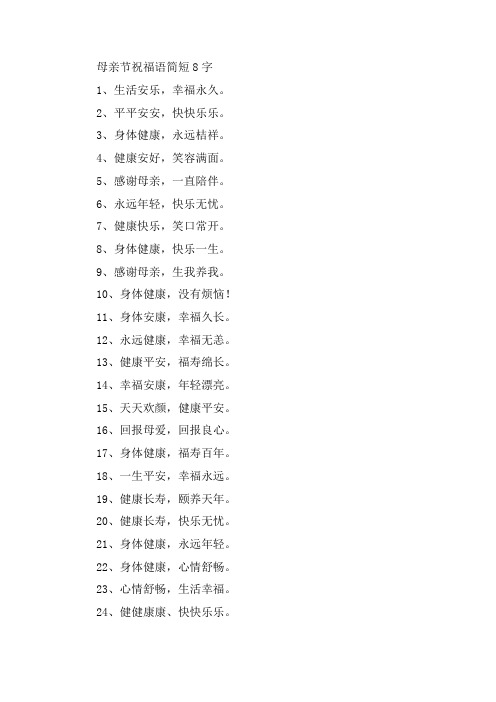 母亲节祝福语简短8字

1、生活安乐，幸福永久。

2、平平安安，快快乐乐。

3、身体健康，永远桔祥。

4、健康安好，笑容满面。

5、感谢母亲，一直陪伴。

6、永远年轻，快乐无忧。

7、健康快乐，笑口常开。

8、身体健康，快乐一生。

9、感谢母亲，生我养我。

10、身体健康，没有烦恼！

11、身体安康，幸福久长。

12、永远健康，幸福无恙。

13、健康平安，福寿绵长。

14、幸福安康，年轻漂亮。

15、天天欢颜，健康平安。

16、回报母爱，回报良心。

17、身体健康，福寿百年。

18、一生平安，幸福永远。

19、健康长寿，颐养天年。

20、健康长寿，快乐无忧。

21、身体健康，永远年轻。

22、身体健康，心情舒畅。

23、心情舒畅，生活幸福。

24、健健康康、快快乐乐。